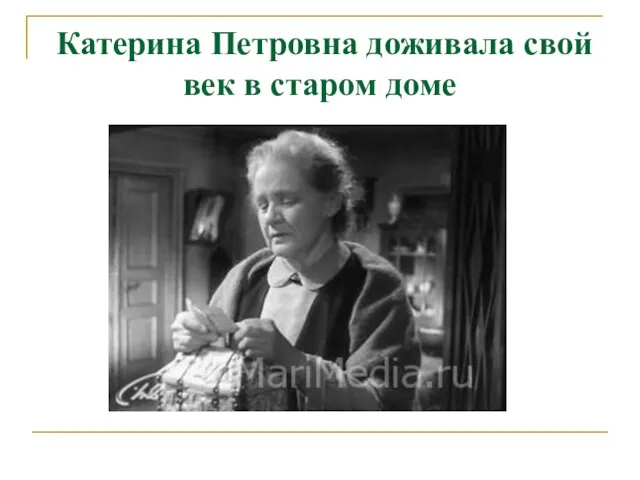 Катерина Петровна доживала свой век в старом доме

MariMedia.ru